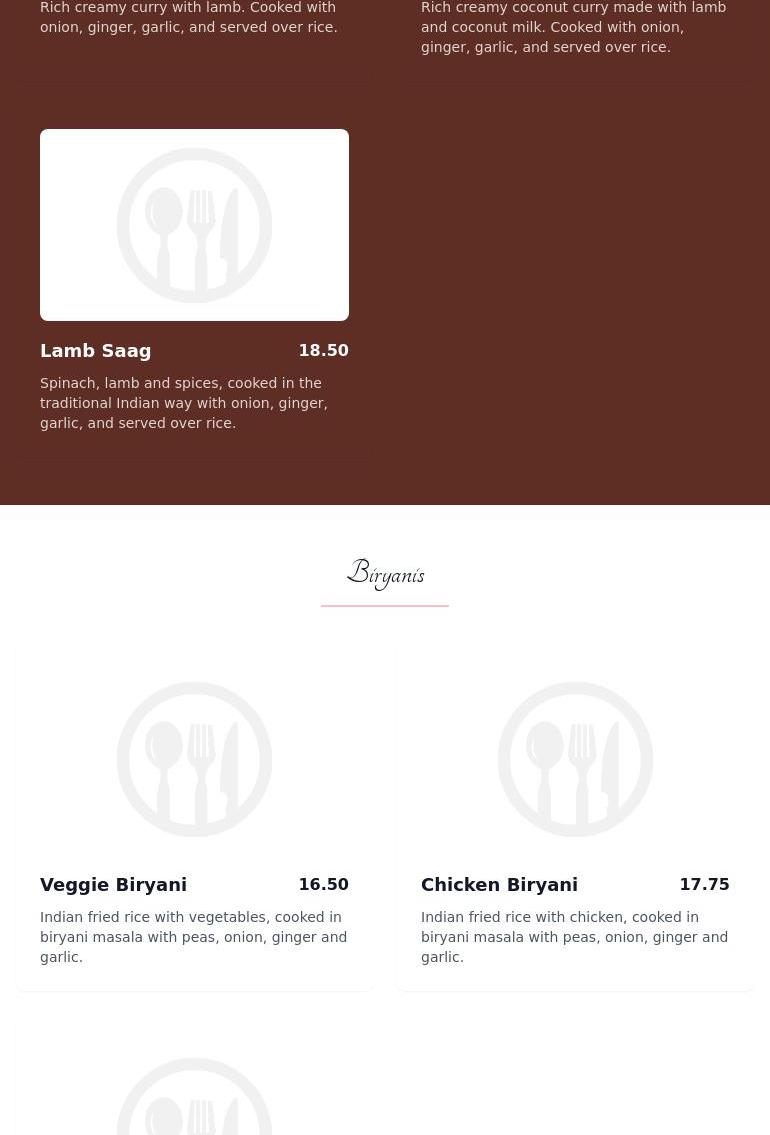 Rich creamy curry with lamb. Cooked with onion, ginger, garlic, and served over rice.

Rich creamy coconut curry made with lamb and coconut milk. Cooked with onion, ginger, garlic, and served over rice.

Lamb Saag 18.50

Spinach, lamb and spices, cooked in the traditional Indian way with onion, ginger, garlic, and served over rice.

Biryanis

Veggie Biryani 16.50

Indian fried rice with vegetables, cooked in biryani masala with peas, onion, ginger and garlic.

Chicken Biryani 17.75

Indian fried rice with chicken, cooked in biryani masala with peas, onion, ginger and garlic.